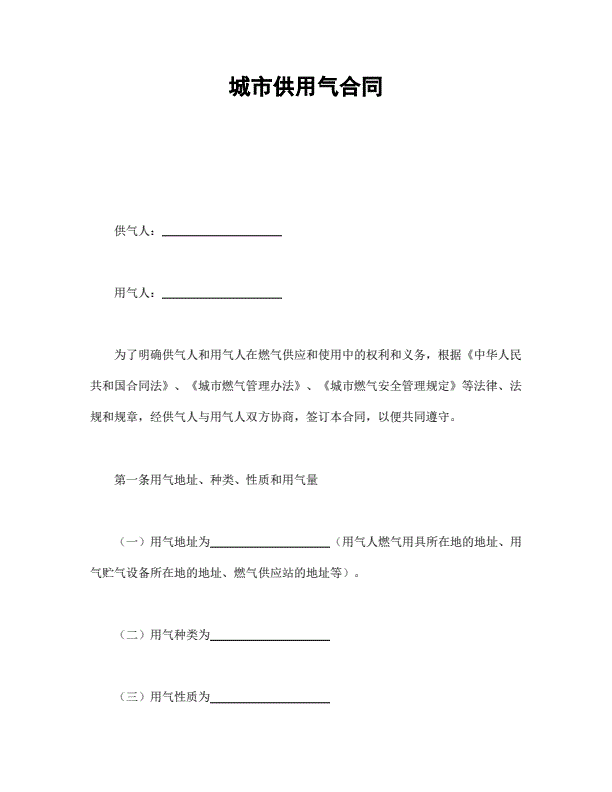 城市供用气合同

供气人：____________________

用气人：____________________

为了明确供气人和用气人在燃气供应和使用中的权利和义务，根据《中华人民共和国合同法》、《城市燃气管理办法》、《城市燃气安全管理规定》等法律、法规和规章，经供气人与用气人双方协商，签订本合同，以便共同遵守。

第一条用气地址、种类、性质和用气量

（一）用气地址为____________________（用气人燃气用具所在地的地址、用气贮气设备所在地的地址、燃气供应站的地址等）。

（二）用气种类为____________________

（三）用气性质为____________________